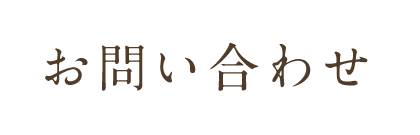 お問い合わせ